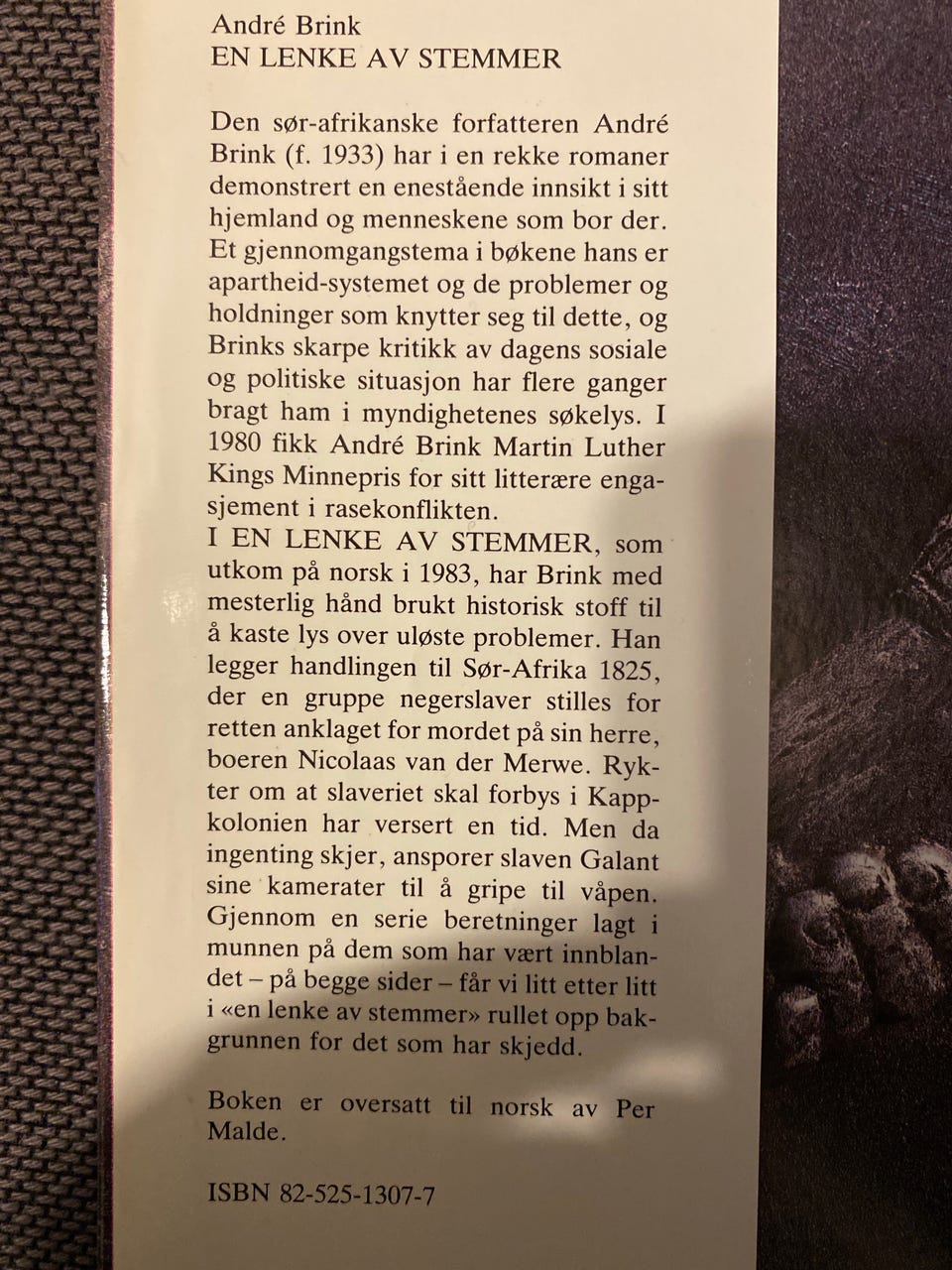 André Brink
EN LENKE AV STEMMER

Den sør-afrikanske forfatteren André Brink (f. 1933) har i en rekke romaner demonstrert en enestående innsikt i sitt hjemland og menneskene som bor der. Et gjennomgangstema i bøkene hans er apartheid-systemet og de problemer og holdninger som knytter seg til dette, og Brinks skarpe kritikk av dagens sosiale og politiske situasjon har flere ganger bragt ham i myndighetenes søkelys. I 1980 fikk André Brink Martin Luther Kings Minnepris for sitt litterære engasjement i rasekonflikten.
I EN LENKE AV STEMMER, som utkom på norsk i 1983, har Brink med mesterlig hånd brukt historisk stoff til å kaste lys over uløste problemer. Han legger handlingen til Sør-Afrika 1825, der en gruppe negerslaver stilles for retten anklaget for mordet på sin herre, boeren Nicolaas van der Merwe. Rykter om at slaveriet skal forbys i Kappkolonien har versert en tid. Men da ingenting skjer, ansporer slaven Galant sine kamerater til å gripe til våpen. Gjennom en serie beretninger lagt i munnen på dem som har vært innblandet – på begge sider – får vi litt etter litt i «en lenke av stemmer» rullet opp bakgrunnen for det som har skjedd.

Boken er oversatt til norsk av Per Malde.

ISBN 82-525-1307-7